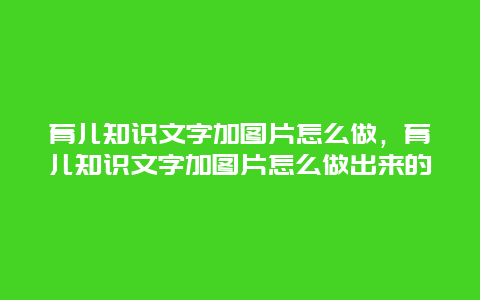 育儿知识文字加图片怎么做，育儿知识文字加图片怎么做出来的